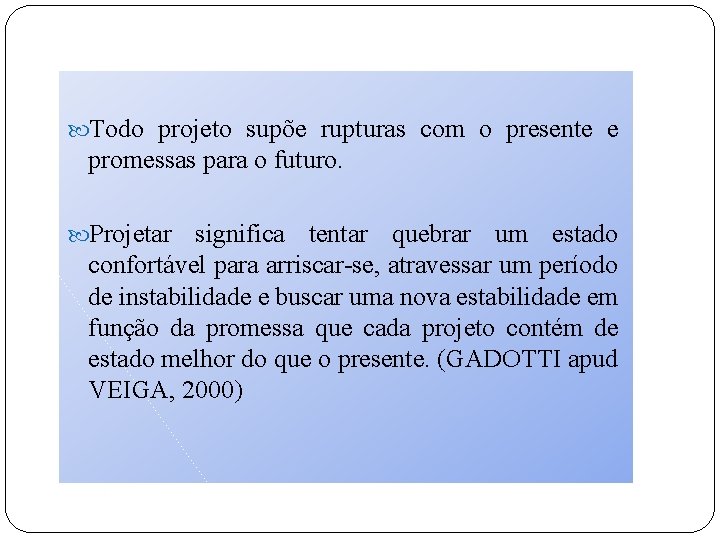 Todo projeto supõe rupturas com o presente e promessas para o futuro.

Projetar significa tentar quebrar um estado confortável para arriscar-se, atravessar um período de instabilidade e buscar uma nova estabilidade em função da promessa que cada projeto contém de estado melhor do que o presente. (GADOTTI apud VEIGA, 2000)